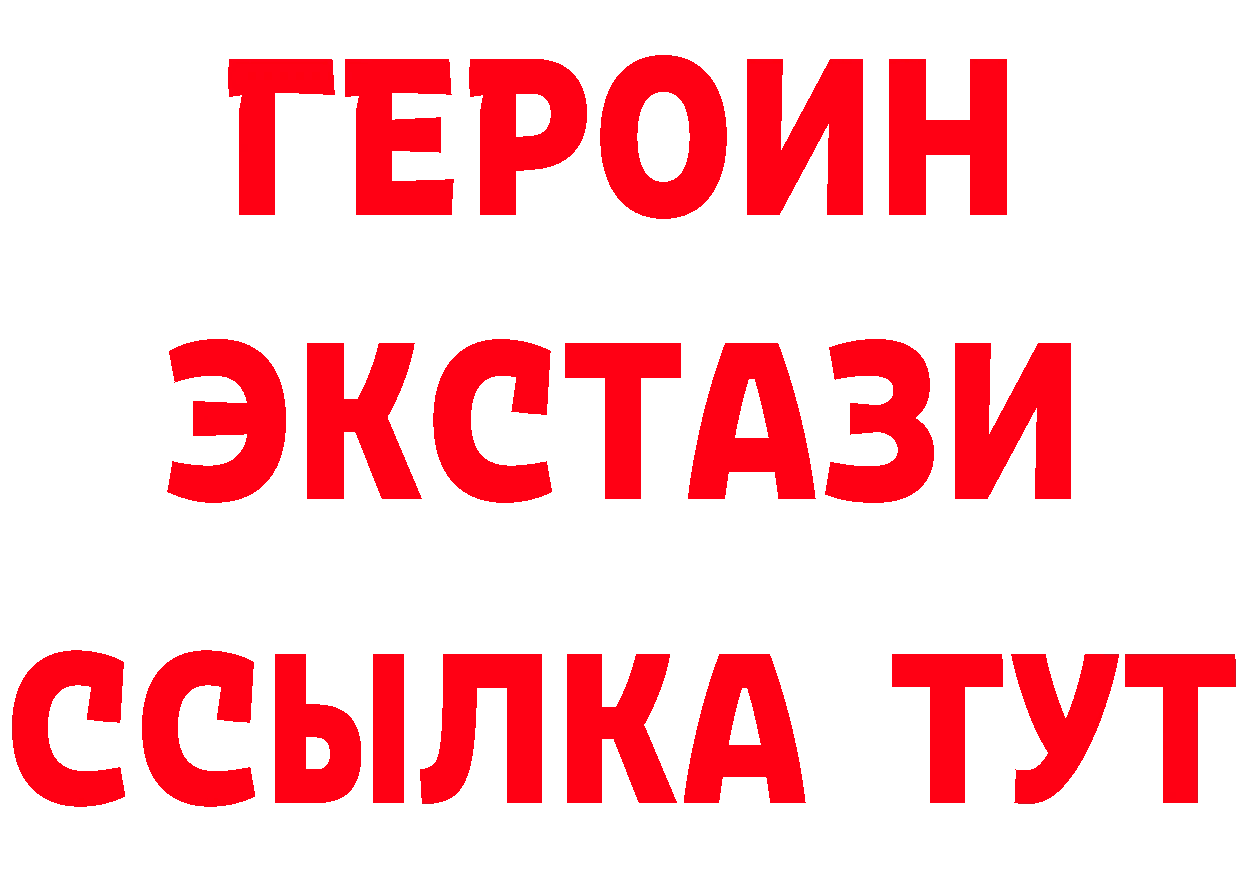 ГЕРОИН
ЭКСТАЗИ
ССЫЛКА ТУТ